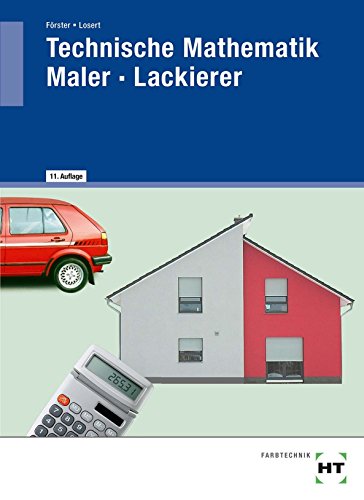 Förster ▪ Losert

Technische Mathematik
Maler ▪ Lackierer

11. Auflage

265.31

FARBTECHNIK

HT